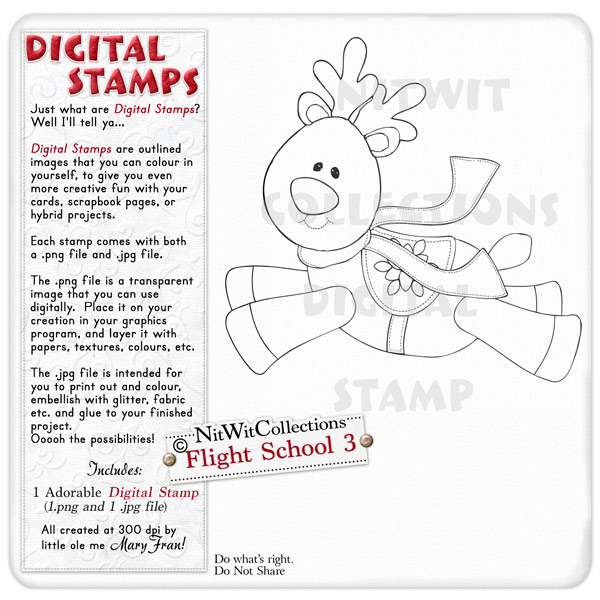 DIGITAL STAMPS

Just what are Digital Stamps? Well I'll tell ya...

Digital Stamps are outlined images that you can colour in yourself, to give you even more creative fun with your cards, scrapbook pages, or hybrid projects.

Each stamp comes with both a .png file and .jpg file.

The .png file is a transparent image that you can use digitally. Place it on your creation in your graphics program, and layer it with papers, textures, colours, etc.

The .jpg file is intended for you to print out and colour, embellish with glitter, fabric etc. and glue to your finished project.
Ooooh the possibilities!

Includes:
1 Adorable Digital Stamp
(1.png and 1 .jpg file)

All created at 300 dpi by little ole me Mary Fran!

NITWIT COLLECTIONS DIGITAL STAMP

© NitWitCollections
Flight School 3

Do what's right.
Do Not Share